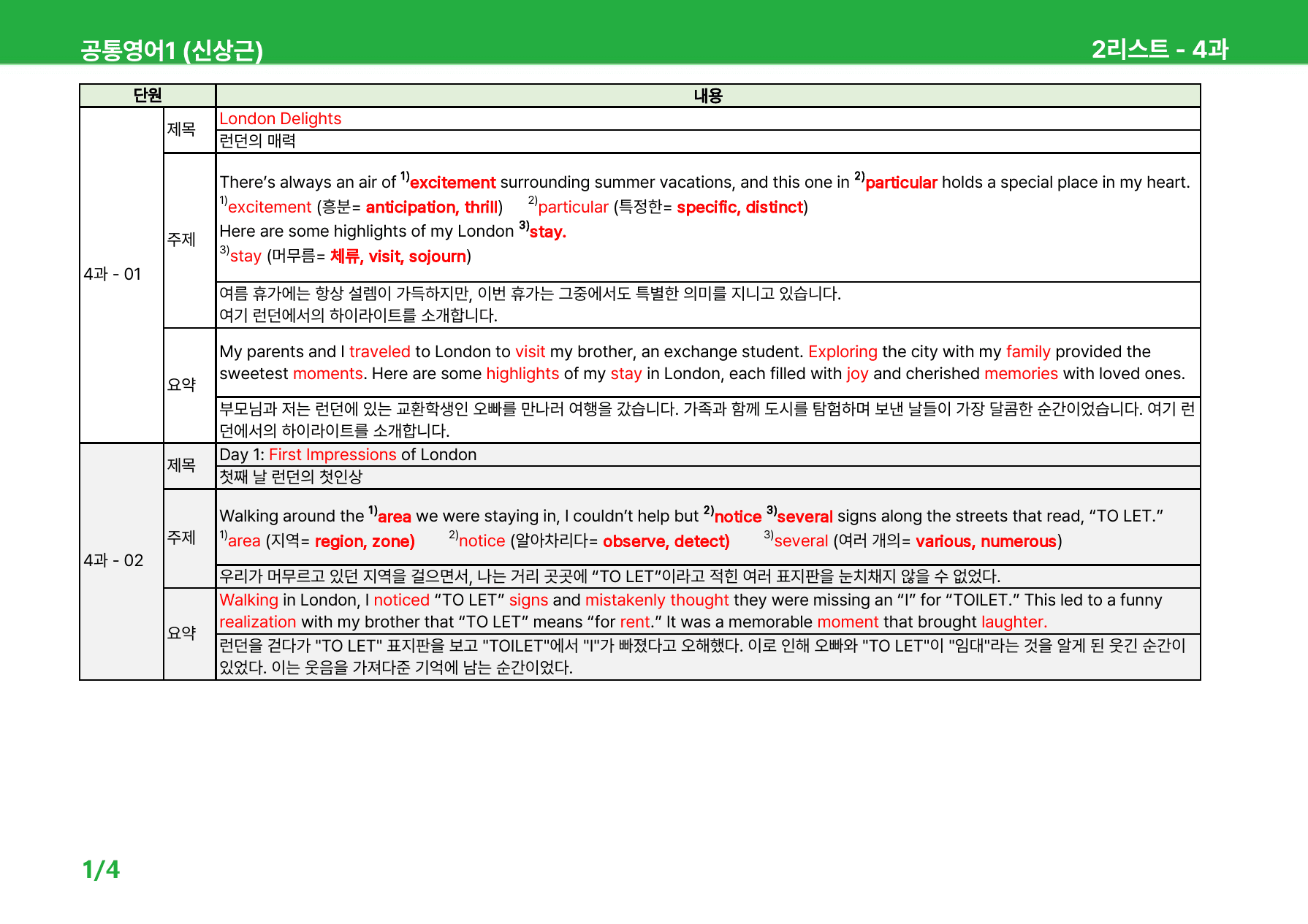 공통영어1 (신상근)

2리스트 - 4과

| 단원 |  | 내용 |
|---|---|---|
| 4과 - 01 | 제목 | London Delights |
|  |  | 런던의 매력 |
|  | 주제 | There's always an air of $^{1)}$excitement surrounding summer vacations, and this one in $^{2)}$particular holds a special place in my heart. $^{1)}$excitement (흥분= anticipation, thrill) $^{2)}$particular (특정한= specific, distinct) Here are some highlights of my London $^{3)}$stay. $^{3)}$stay (머무름= 체류, visit, sojourn) |
|  |  | 여름 휴가에는 항상 설렘이 가득하지만, 이번 휴가는 그중에서도 특별한 의미를 지니고 있습니다. 여기 런던에서의 하이라이트를 소개합니다. |
|  | 요약 | My parents and I traveled to London to visit my brother, an exchange student. Exploring the city with my family provided the sweetest moments. Here are some highlights of my stay in London, each filled with joy and cherished memories with loved ones. |
|  |  | 부모님과 저는 런던에 있는 교환학생인 오빠를 만나러 여행을 갔습니다. 가족과 함께 도시를 탐험하며 보낸 날들이 가장 달콤한 순간이었습니다. 여기 런던에서의 하이라이트를 소개합니다. |
| 4과 - 02 | 제목 | Day 1: First Impressions of London |
|  |  | 첫째 날 런던의 첫인상 |
|  | 주제 | Walking around the $^{1)}$area we were staying in, I couldn't help but $^{2)}$notice $^{3)}$several signs along the streets that read, "TO LET." $^{1)}$area (지역= region, zone) $^{2)}$notice (알아차리다= observe, detect) $^{3)}$several (여러 개의= various, numerous) |
|  |  | 우리가 머무르고 있던 지역을 걸으면서, 나는 거리 곳곳에 "TO LET"이라고 적힌 여러 표지판을 눈치채지 않을 수 없었다. |
|  | 요약 | Walking in London, I noticed "TO LET" signs and mistakenly thought they were missing an "I" for "TOILET." This led to a funny realization with my brother that "TO LET" means "for rent." It was a memorable moment that brought laughter. |
|  |  | 런던을 걷다가 "TO LET" 표지판을 보고 "TOILET"에서 "I"가 빠졌다고 오해했다. 이로 인해 오빠와 "TO LET"이 "임대"라는 것을 알게 된 웃긴 순간이 있었다. 이는 웃음을 가져다준 기억에 남는 순간이었다. |

1/4